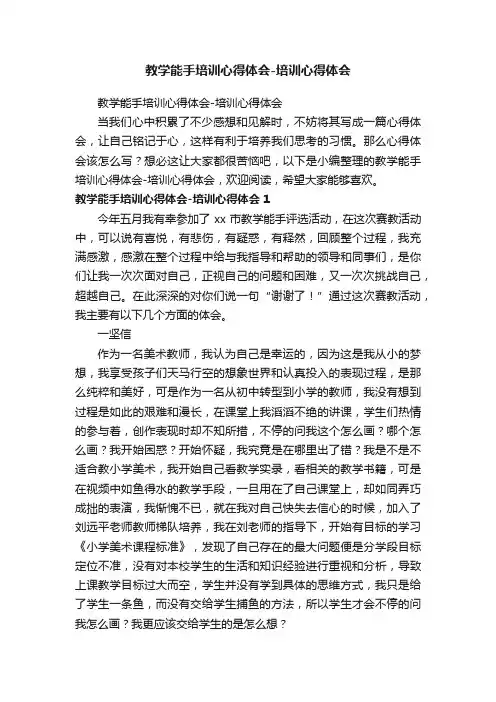 教学能手培训心得体会-培训心得体会

教学能手培训心得体会-培训心得体会

当我们心中积累了不少感想和见解时，不妨将其写成一篇心得体会，让自己铭记于心，这样有利于培养我们思考的习惯。那么心得体会该怎么写？想必这让大家都很苦恼吧，以下是小编整理的教学能手培训心得体会-培训心得体会，欢迎阅读，希望大家能够喜欢。

教学能手培训心得体会-培训心得体会 1

今年五月我有幸参加了 xx 市教学能手评选活动，在这次赛教活动中，可以说有喜悦，有悲伤，有疑惑，有释然，回顾整个过程，我充满感激，感激在整个过程中给与我指导和帮助的领导和同事们，是你们让我一次次面对自己，正视自己的问题和困难，又一次次挑战自己，超越自己。在此深深的对你们说一句“谢谢了！”通过这次赛教活动，我主要有以下几个方面的体会。

一坚信

作为一名美术教师，我认为自己是幸运的，因为这是我从小的梦想，我享受孩子们天马行空的想象世界和认真投入的表现过程，是那么纯粹和美好，可是作为一名从初中转型到小学的教师，我没有想到过程是如此的艰难和漫长，在课堂上我滔滔不绝的讲课，学生们热情的参与着，创作表现时却不知所措，不停的问我这个怎么画？哪个怎么画？我开始困惑？开始怀疑，我究竟是在哪里出了错？我是不是不适合教小学美术，我开始自己看教学实录，看相关的教学书籍，可是在视频中如鱼得水的教学手段，一旦用在了自己课堂上，却如同弄巧成拙的表演，我惭愧不已，就在我对自己快失去信心的时候，加入了刘远平老师教师梯队培养，我在刘老师的指导下，开始有目标的学习《小学美术课程标准》，发现了自己存在的最大问题便是分学段目标定位不准，没有对本校学生的生活和知识经验进行重视和分析，导致上课教学目标过大而空，学生并没有学到具体的思维方式，我只是给了学生一条鱼，而没有交给学生捕鱼的方法，所以学生才会不停的问我怎么画？我更应该交给学生的是怎么想？